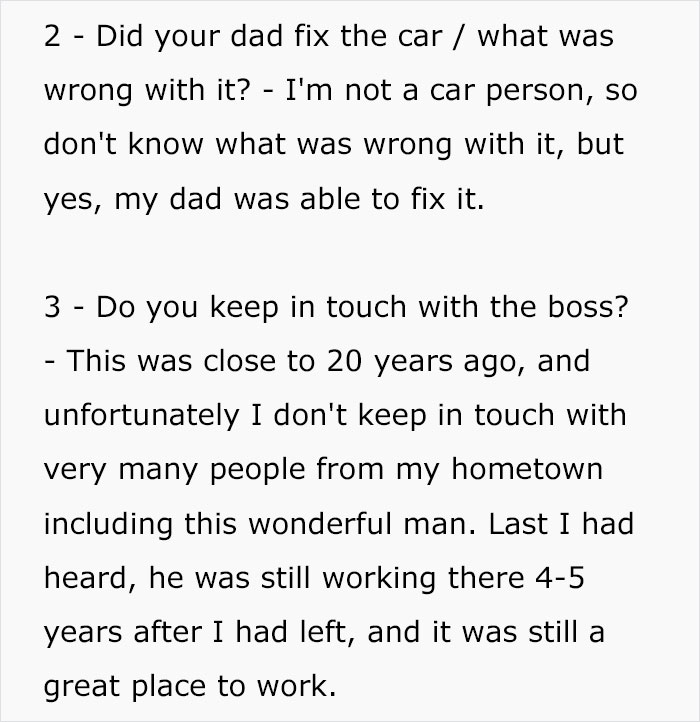 2 - Did your dad fix the car / what was wrong with it? - I'm not a car person, so don't know what was wrong with it, but yes, my dad was able to fix it.

3 - Do you keep in touch with the boss? - This was close to 20 years ago, and unfortunately I don't keep in touch with very many people from my hometown including this wonderful man. Last I had heard, he was still working there 4-5 years after I had left, and it was still a great place to work.